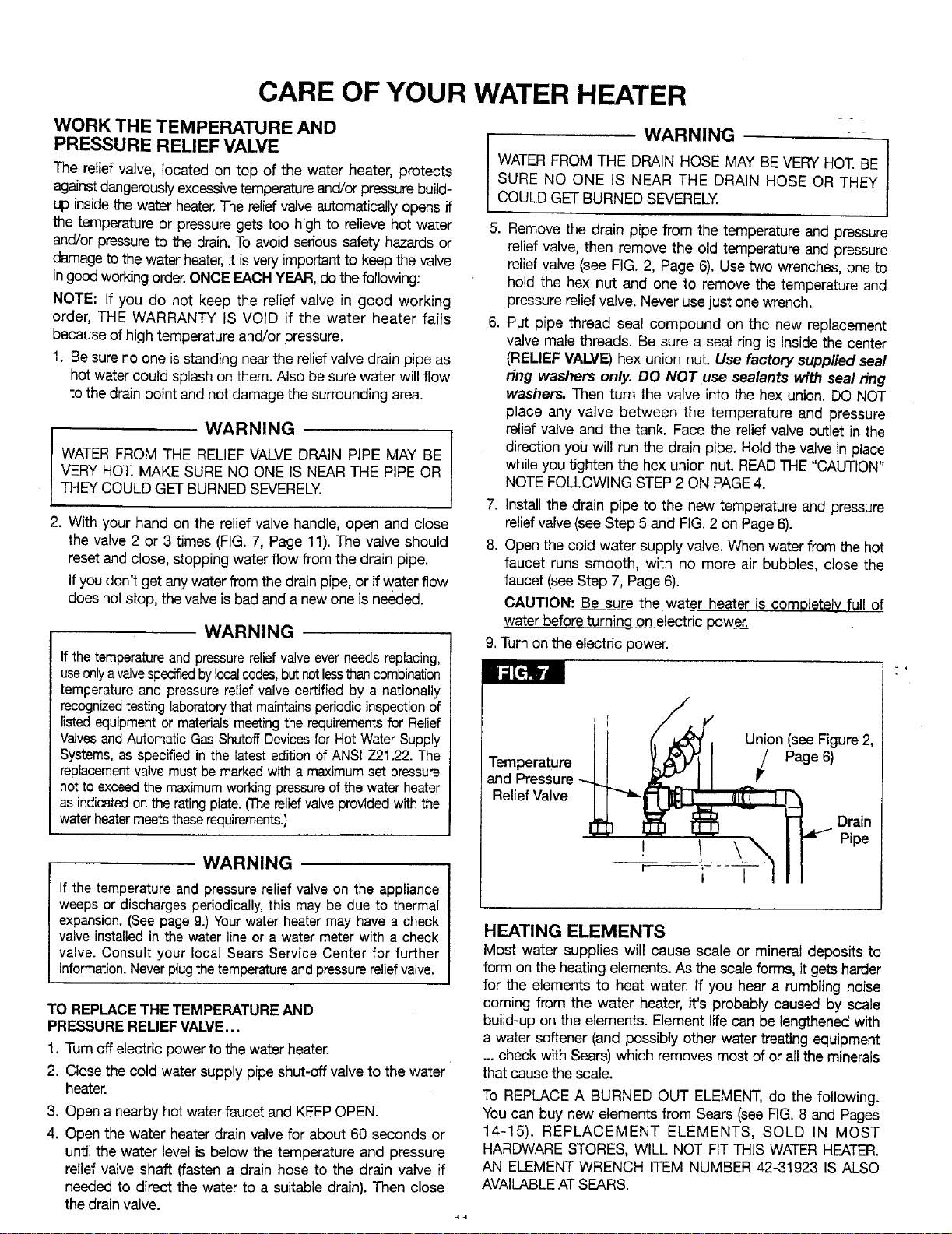 CARE OF YOUR WATER HEATER

WORK THE TEMPERATURE AND PRESSURE RELIEF VALVE

The relief valve, located on top of the water heater, protects against dangerously excessive temperature and/or pressure build-up inside the water heater. The relief valve automatically opens if the temperature or pressure gets too high to relieve hot water and/or pressure to the drain. To avoid serious safety hazards or damage to the water heater, it is very important to keep the valve in good working order. ONCE EACH YEAR, do the following:

NOTE: If you do not keep the relief valve in good working order, THE WARRANTY IS VOID if the water heater fails because of high temperature and/or pressure.

1. Be sure no one is standing near the relief valve drain pipe as hot water could splash on them. Also be sure water will flow to the drain point and not damage the surrounding area.

WARNING

WATER FROM THE RELIEF VALVE DRAIN PIPE MAY BE VERY HOT. MAKE SURE NO ONE IS NEAR THE PIPE OR THEY COULD GET BURNED SEVERELY.

2. With your hand on the relief valve handle, open and close the valve 2 or 3 times (FIG. 7, Page 11). The valve should reset and close, stopping water flow from the drain pipe.

If you don't get any water from the drain pipe, or if water flow does not stop, the valve is bad and a new one is needed.

WARNING

If the temperature and pressure relief valve ever needs replacing, use only a valve specified by local codes, but not less than combination temperature and pressure relief valve certified by a nationally recognized testing laboratory that maintains periodic inspection of listed equipment or materials meeting the requirements for Relief Valves and Automatic Gas Shutoff Devices for Hot Water Supply Systems, as specified in the latest edition of ANSI Z21.22. The replacement valve must be marked with a maximum set pressure not to exceed the maximum working pressure of the water heater as indicated on the rating plate. (The relief valve provided with the water heater meets these requirements.)

WARNING

If the temperature and pressure relief valve on the appliance weeps or discharges periodically, this may be due to thermal expansion. (See page 9.) Your water heater may have a check valve installed in the water line or a water meter with a check valve. Consult your local Sears Service Center for further information. Never plug the temperature and pressure relief valve.

TO REPLACE THE TEMPERATURE AND PRESSURE RELIEF VALVE...

1. Turn off electric power to the water heater.
2. Close the cold water supply pipe shut-off valve to the water heater.
3. Open a nearby hot water faucet and KEEP OPEN.
4. Open the water heater drain valve for about 60 seconds or until the water level is below the temperature and pressure relief valve shaft (fasten a drain hose to the drain valve if needed to direct the water to a suitable drain). Then close the drain valve.

WARNING

WATER FROM THE DRAIN HOSE MAY BE VERY HOT. BE SURE NO ONE IS NEAR THE DRAIN HOSE OR THEY COULD GET BURNED SEVERELY.

5. Remove the drain pipe from the temperature and pressure relief valve, then remove the old temperature and pressure relief valve (see FIG. 2, Page 6). Use two wrenches, one to hold the hex nut and one to remove the temperature and pressure relief valve. Never use just one wrench.
6. Put pipe thread seal compound on the new replacement valve male threads. Be sure a seal ring is inside the center (RELIEF VALVE) hex union nut. Use factory supplied seal ring washers only. DO NOT use sealants with seal ring washers. Then turn the valve into the hex union. DO NOT place any valve between the temperature and pressure relief valve and the tank. Face the relief valve outlet in the direction you will run the drain pipe. Hold the valve in place while you tighten the hex union nut. READ THE "CAUTION" NOTE FOLLOWING STEP 2 ON PAGE 4.
7. Install the drain pipe to the new temperature and pressure relief valve (see Step 5 and FIG. 2 on Page 6).
8. Open the cold water supply valve. When water from the hot faucet runs smooth, with no more air bubbles, close the faucet (see Step 7, Page 6).

CAUTION: Be sure the water heater is completely full of water before turning on electric power.

9. Turn on the electric power.

FIG. 7

Temperature and Pressure Relief Valve

Union (see Figure 2, Page 6)

Drain Pipe

HEATING ELEMENTS

Most water supplies will cause scale or mineral deposits to form on the heating elements. As the scale forms, it gets harder for the elements to heat water. If you hear a rumbling noise coming from the water heater, it's probably caused by scale build-up on the elements. Element life can be lengthened with a water softener (and possibly other water treating equipment ... check with Sears) which removes most of or all the minerals that cause the scale.

To REPLACE A BURNED OUT ELEMENT, do the following. You can buy new elements from Sears (see FIG. 8 and Pages 14-15). REPLACEMENT ELEMENTS, SOLD IN MOST HARDWARE STORES, WILL NOT FIT THIS WATER HEATER. AN ELEMENT WRENCH ITEM NUMBER 42-31923 IS ALSO AVAILABLE AT SEARS.

11